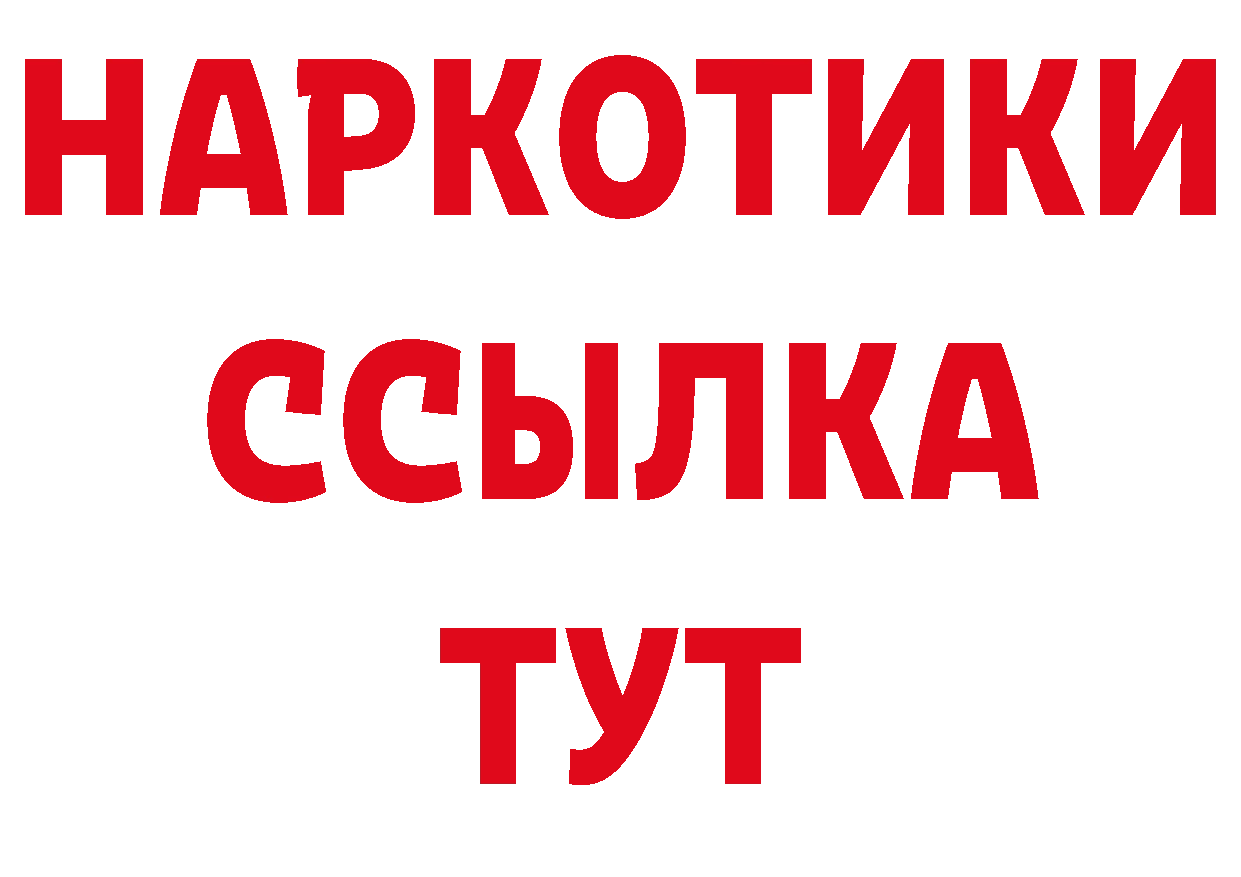 НАРКОТИКИ ССЫЛКА ТУТ